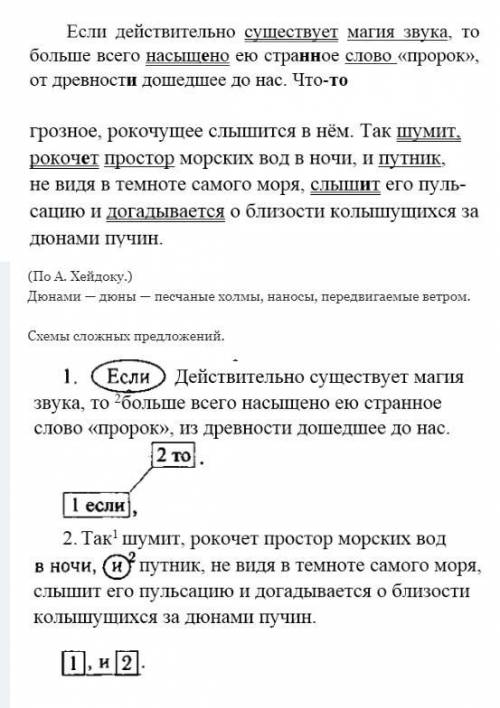 Если действительно существует магия звука, то больше всего насыщено ею странное слово «пророк», от древности дошедшее до нас. Что-то

грозное, рокочущее слышится в нём. Так шумит, рокочет простор морских вод в ночи, и путник, не видя в темноте самого моря, слышит его пульсацию и догадывается о близости колышущихся за дюнами пучин.

(По А. Хейдоку.)
Дюнами — дюны — песчаные холмы, наносы, передвигаемые ветром.

Схемы сложных предложений.

1. Если Действительно существует магия звука, то $^2$больше всего насыщено ею странное слово «пророк», из древности дошедшее до нас.

2 то .

1 если ,

2. Так$^1$ шумит, рокочет простор морских вод в ночи, и$^2$ путник, не видя в темноте самого моря, слышит его пульсацию и догадывается о близости колышущихся за дюнами пучин.

1 , и 2 .